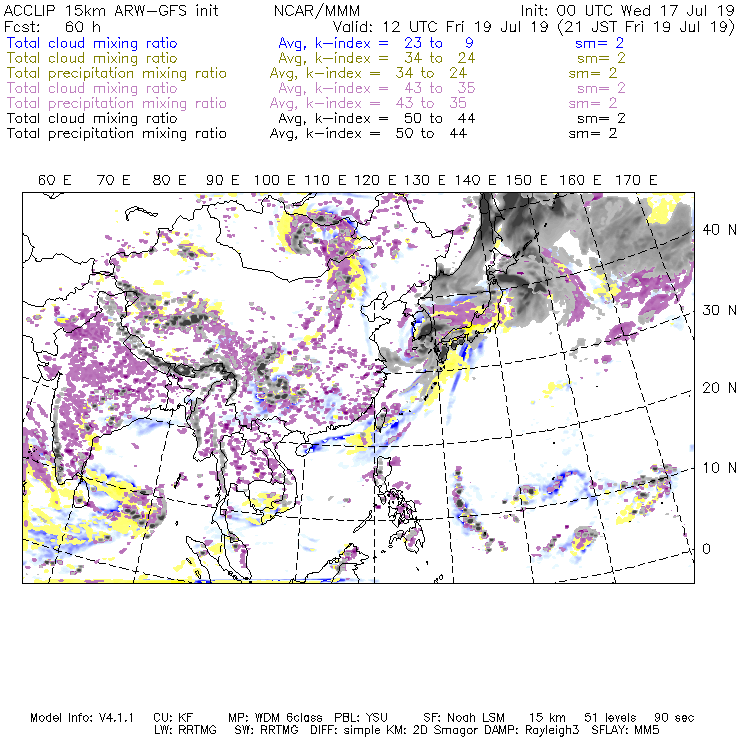 ACCLIP 15km ARW-GFS init NCAR/MMM Init: 00 UTC Wed 17 Jul 19
Fcst: 60 h Valid: 12 UTC Fri 19 Jul 19 (21 JST Fri 19 Jul 19)
Total cloud mixing ratio Avg, k-index = 23 to 9 sm= 2
Total cloud mixing ratio Avg, k-index = 34 to 24 sm= 2
Total precipitation mixing ratio Avg, k-index = 34 to 24 sm= 2
Total cloud mixing ratio Avg, k-index = 43 to 35 sm= 2
Total precipitation mixing ratio Avg, k-index = 43 to 35 sm= 2
Total cloud mixing ratio Avg, k-index = 50 to 44 sm= 2
Total precipitation mixing ratio Avg, k-index = 50 to 44 sm= 2

60 E 70 E 80 E 90 E 100 E 110 E 120 E 130 E 140 E 150 E 160 E 170 E

40 N
30 N
20 N
10 N
0

Model Info: V4.1.1 CU: KF MP: WDM 6class PBL: YSU SF: Noah LSM 15 km 51 levels 90 sec
LW: RRTMG SW: RRTMG DIFF: simple KM: 2D Smagor DAMP: Rayleigh3 SFLAY: MM5